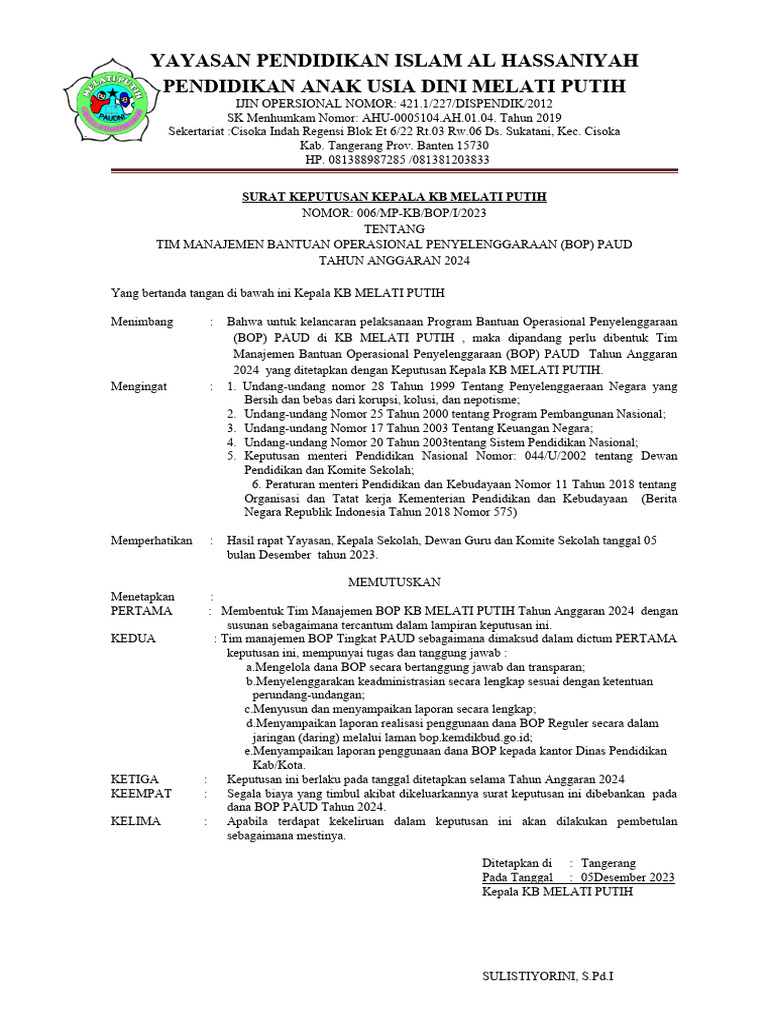 MELATI PUTIH
PAUDNI

YAYASAN PENDIDIKAN ISLAM AL HASSANIYAH
PENDIDIKAN ANAK USIA DINI MELATI PUTIH
IJIN OPERSIONAL NOMOR: 421.1/227/DISPENDIK/2012
SK Menhumkam Nomor: AHU-0005104.AH.01.04. Tahun 2019
Sekertariat :Cisoka Indah Regensi Blok Et 6/22 Rt.03 Rw.06 Ds. Sukatani, Kec. Cisoka
Kab. Tangerang Prov. Banten 15730
HP. 081388987285 /081381203833

SURAT KEPUTUSAN KEPALA KB MELATI PUTIH
NOMOR: 006/MP-KB/BOP/I/2023
TENTANG
TIM MANAJEMEN BANTUAN OPERASIONAL PENYELENGGARAAN (BOP) PAUD
TAHUN ANGGARAN 2024

Yang bertanda tangan di bawah ini Kepala KB MELATI PUTIH

Menimbang : Bahwa untuk kelancaran pelaksanaan Program Bantuan Operasional Penyelenggaraan (BOP) PAUD di KB MELATI PUTIH , maka dipandang perlu dibentuk Tim Manajemen Bantuan Operasional Penyelenggaraan (BOP) PAUD Tahun Anggaran 2024 yang ditetapkan dengan Keputusan Kepala KB MELATI PUTIH.

Mengingat : 1. Undang-undang nomor 28 Tahun 1999 Tentang Penyelenggaeraan Negara yang Bersih dan bebas dari korupsi, kolusi, dan nepotisme;
2. Undang-undang Nomor 25 Tahun 2000 tentang Program Pembangunan Nasional;
3. Undang-undang Nomor 17 Tahun 2003 Tentang Keuangan Negara;
4. Undang-undang Nomor 20 Tahun 2003tentang Sistem Pendidikan Nasional;
5. Keputusan menteri Pendidikan Nasional Nomor: 044/U/2002 tentang Dewan Pendidikan dan Komite Sekolah;
6. Peraturan menteri Pendidikan dan Kebudayaan Nomor 11 Tahun 2018 tentang Organisasi dan Tatat kerja Kementerian Pendidikan dan Kebudayaan (Berita Negara Republik Indonesia Tahun 2018 Nomor 575)

Memperhatikan : Hasil rapat Yayasan, Kepala Sekolah, Dewan Guru dan Komite Sekolah tanggal 05 bulan Desember tahun 2023.

MEMUTUSKAN

Menetapkan :
PERTAMA : Membentuk Tim Manajemen BOP KB MELATI PUTIH Tahun Anggaran 2024 dengan susunan sebagaimana tercantum dalam lampiran keputusan ini.
KEDUA : Tim manajemen BOP Tingkat PAUD sebagaimana dimaksud dalam dictum PERTAMA keputusan ini, mempunyai tugas dan tanggung jawab :
a.Mengelola dana BOP secara bertanggung jawab dan transparan;
b.Menyelenggarakan keadministrasian secara lengkap sesuai dengan ketentuan perundang-undangan;
c.Menyusun dan menyampaikan laporan secara lengkap;
d.Menyampaikan laporan realisasi penggunaan dana BOP Reguler secara dalam jaringan (daring) melalui laman bop.kemdikbud.go.id;
e.Menyampaikan laporan penggunaan dana BOP kepada kantor Dinas Pendidikan Kab/Kota.
KETIGA : Keputusan ini berlaku pada tanggal ditetapkan selama Tahun Anggaran 2024
KEEMPAT : Segala biaya yang timbul akibat dikeluarkannya surat keputusan ini dibebankan pada dana BOP PAUD Tahun 2024.
KELIMA : Apabila terdapat kekeliruan dalam keputusan ini akan dilakukan pembetulan sebagaimana mestinya.

Ditetapkan di : Tangerang
Pada Tanggal : 05Desember 2023
Kepala KB MELATI PUTIH

SULISTIYORINI, S.Pd.I